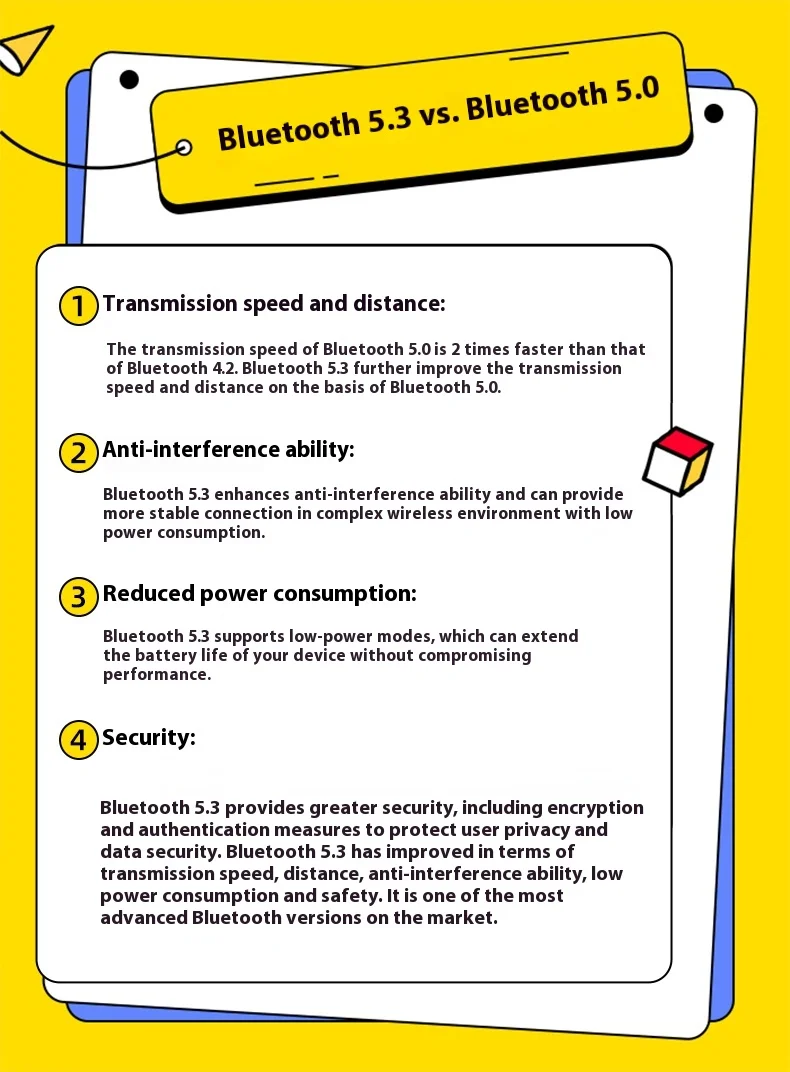 Bluetooth 5.3 vs. Bluetooth 5.0

1 Transmission speed and distance:

The transmission speed of Bluetooth 5.0 is 2 times faster than that of Bluetooth 4.2. Bluetooth 5.3 further improve the transmission speed and distance on the basis of Bluetooth 5.0.

2 Anti-interference ability:

Bluetooth 5.3 enhances anti-interference ability and can provide more stable connection in complex wireless environment with low power consumption.

3 Reduced power consumption:

Bluetooth 5.3 supports low-power modes, which can extend the battery life of your device without compromising performance.

4 Security:

Bluetooth 5.3 provides greater security, including encryption and authentication measures to protect user privacy and data security. Bluetooth 5.3 has improved in terms of transmission speed, distance, anti-interference ability, low power consumption and safety. It is one of the most advanced Bluetooth versions on the market.